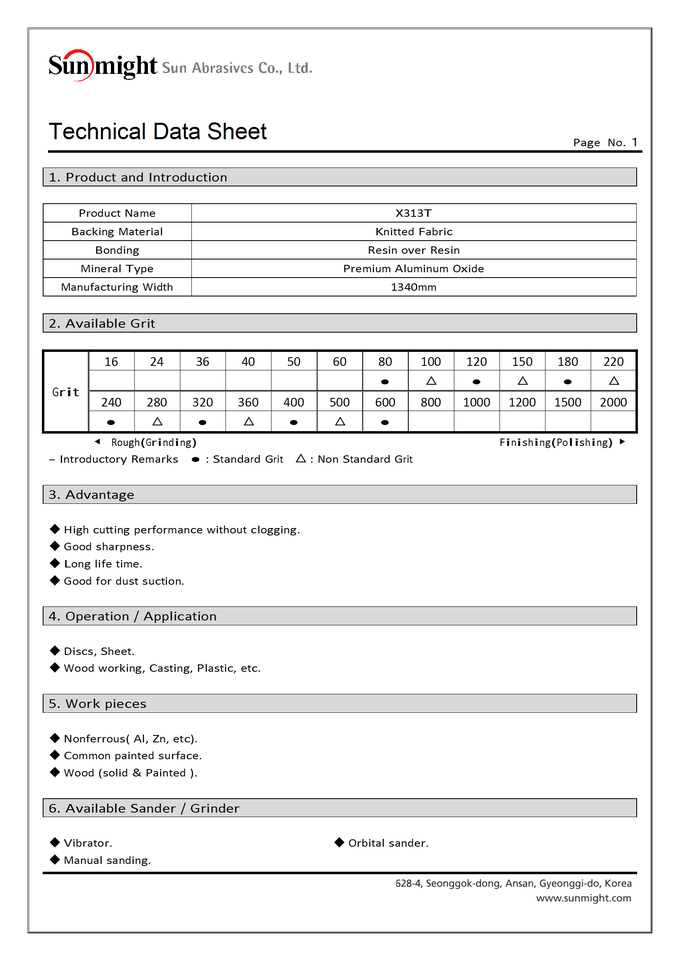 Sunmight Sun Abrasives Co., Ltd.

Technical Data Sheet

Page No. 1

1. Product and Introduction

| Product Name | X313T |
|---|---|
| Backing Material | Knitted Fabric |
| Bonding | Resin over Resin |
| Mineral Type | Premium Aluminum Oxide |
| Manufacturing Width | 1340mm |

2. Available Grit

| Grit | 16 | 24 | 36 | 40 | 50 | 60 | 80 | 100 | 120 | 150 | 180 | 220 |
|---|---|---|---|---|---|---|---|---|---|---|---|---|
| | | | | | | | ● | △ | ● | △ | ● | △ |
| | 240 | 280 | 320 | 360 | 400 | 500 | 600 | 800 | 1000 | 1200 | 1500 | 2000 |
| | ● | △ | ● | △ | ● | △ | ● | | | | | |

◄ Rough(Grinding)

Finishing(Polishing) ►

– Introductory Remarks ● : Standard Grit △ : Non Standard Grit

3. Advantage

◆ High cutting performance without clogging.
◆ Good sharpness.
◆ Long life time.
◆ Good for dust suction.

4. Operation / Application

◆ Discs, Sheet.
◆ Wood working, Casting, Plastic, etc.

5. Work pieces

◆ Nonferrous( Al, Zn, etc).
◆ Common painted surface.
◆ Wood (solid & Painted ).

6. Available Sander / Grinder

◆ Vibrator.
◆ Manual sanding.
◆ Orbital sander.

628-4, Seonggok-dong, Ansan, Gyeonggi-do, Korea
www.sunmight.com